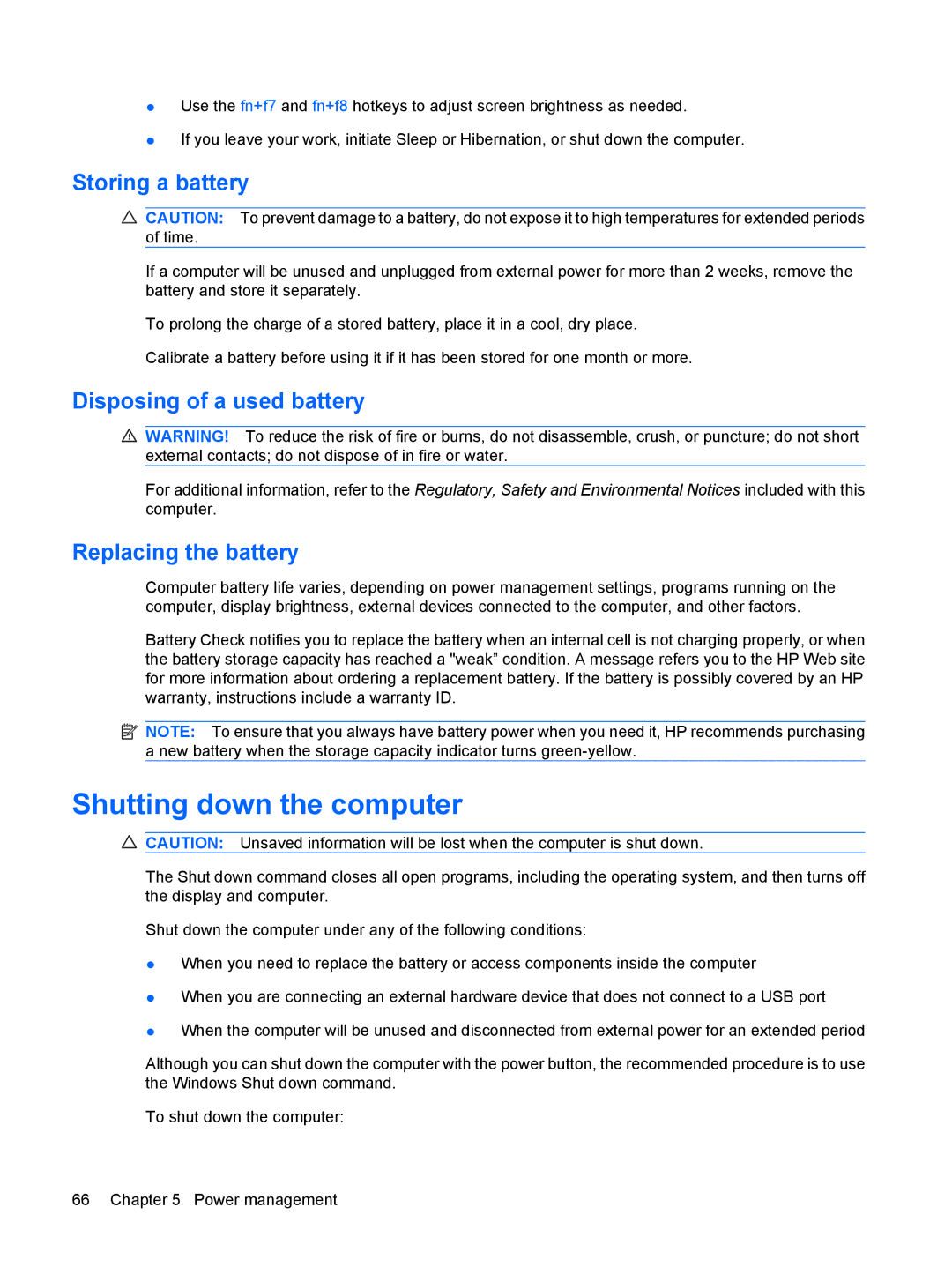 ● Use the fn+f7 and fn+f8 hotkeys to adjust screen brightness as needed.

● If you leave your work, initiate Sleep or Hibernation, or shut down the computer.

Storing a battery

CAUTION: To prevent damage to a battery, do not expose it to high temperatures for extended periods of time.

If a computer will be unused and unplugged from external power for more than 2 weeks, remove the battery and store it separately.

To prolong the charge of a stored battery, place it in a cool, dry place.

Calibrate a battery before using it if it has been stored for one month or more.

Disposing of a used battery

WARNING! To reduce the risk of fire or burns, do not disassemble, crush, or puncture; do not short external contacts; do not dispose of in fire or water.

For additional information, refer to the Regulatory, Safety and Environmental Notices included with this computer.

Replacing the battery

Computer battery life varies, depending on power management settings, programs running on the computer, display brightness, external devices connected to the computer, and other factors.

Battery Check notifies you to replace the battery when an internal cell is not charging properly, or when the battery storage capacity has reached a "weak" condition. A message refers you to the HP Web site for more information about ordering a replacement battery. If the battery is possibly covered by an HP warranty, instructions include a warranty ID.

NOTE: To ensure that you always have battery power when you need it, HP recommends purchasing a new battery when the storage capacity indicator turns green-yellow.

Shutting down the computer

CAUTION: Unsaved information will be lost when the computer is shut down.

The Shut down command closes all open programs, including the operating system, and then turns off the display and computer.

Shut down the computer under any of the following conditions:

● When you need to replace the battery or access components inside the computer

● When you are connecting an external hardware device that does not connect to a USB port

● When the computer will be unused and disconnected from external power for an extended period

Although you can shut down the computer with the power button, the recommended procedure is to use the Windows Shut down command.

To shut down the computer:

66 Chapter 5 Power management